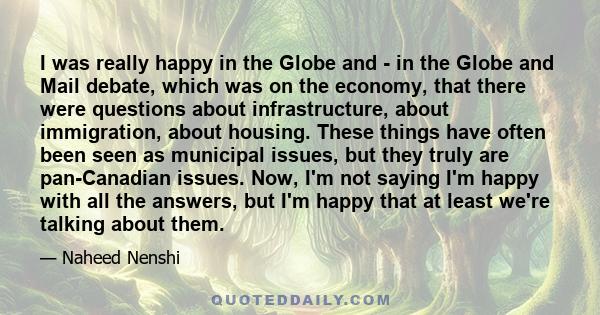 I was really happy in the Globe and - in the Globe and Mail debate, which was on the economy, that there were questions about infrastructure, about immigration, about housing. These things have often been seen as municipal issues, but they truly are pan-Canadian issues. Now, I'm not saying I'm happy with all the answers, but I'm happy that at least we're talking about them.

— Naheed Nenshi

QUOTEDDAILY.COM